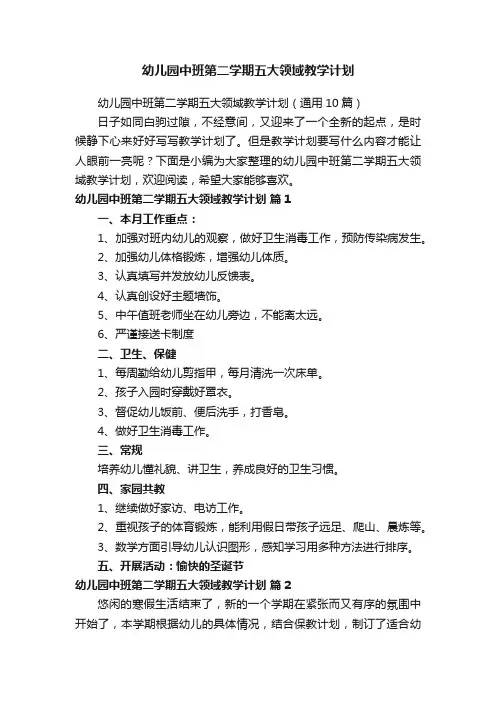 幼儿园中班第二学期五大领域教学计划

幼儿园中班第二学期五大领域教学计划（通用10篇）

日子如同白驹过隙，不经意间，又迎来了一个全新的起点，是时候静下心来好好写写教学计划了。但是教学计划要写什么内容才能让人眼前一亮呢？下面是小编为大家整理的幼儿园中班第二学期五大领域教学计划，欢迎阅读，希望大家能够喜欢。

幼儿园中班第二学期五大领域教学计划 篇1

一、本月工作重点：

1、加强对班内幼儿的观察，做好卫生消毒工作，预防传染病发生。

2、加强幼儿体格锻炼，增强幼儿体质。

3、认真填写并发放幼儿反馈表。

4、认真创设好主题墙饰。

5、中午值班老师坐在幼儿旁边，不能离太远。

6、严谨接送卡制度

二、卫生、保健

1、每周勤给幼儿剪指甲，每月清洗一次床单。

2、孩子入园时穿戴好罩衣。

3、督促幼儿饭前、便后洗手，打香皂。

4、做好卫生消毒工作。

三、常规

培养幼儿懂礼貌、讲卫生，养成良好的卫生习惯。

四、家园共教

1、继续做好家访、电访工作。

2、重视孩子的体育锻炼，能利用假日带孩子远足、爬山、晨炼等。

3、数学方面引导幼儿认识图形，感知学习用多种方法进行排序。

五、开展活动：愉快的圣诞节

幼儿园中班第二学期五大领域教学计划 篇2

悠闲的寒假生活结束了，新的一个学期在紧张而又有序的氛围中开始了，本学期根据幼儿的具体情况，结合保教计划，制订了适合幼